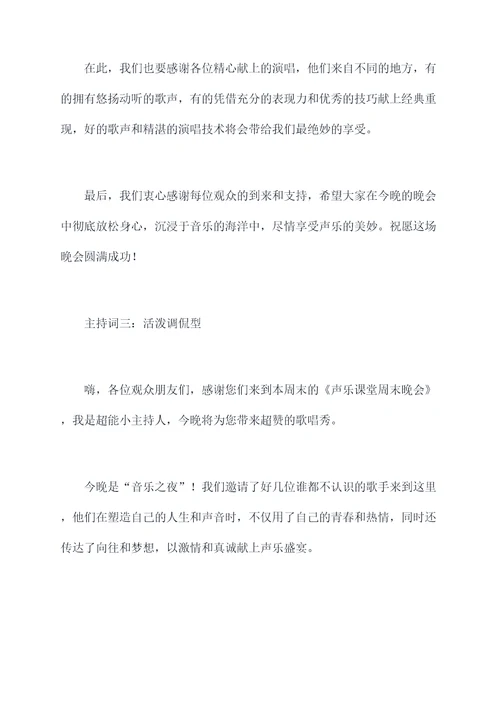 在此，我们也要感谢各位精心献上的演唱，他们来自不同的地方，有的拥有悠扬动听的歌声，有的凭借充分的表现力和优秀的技巧献上经典重现，好的歌声和精湛的演唱技术将会带给我们最绝妙的享受。

最后，我们衷心感谢每位观众的到来和支持，希望大家在今晚的晚会中彻底放松身心，沉浸于音乐的海洋中，尽情享受声乐的美妙。祝愿这场晚会圆满成功！

主持词三：活泼调侃型

嗨，各位观众朋友们，感谢您们来到本周末的《声乐课堂周末晚会》，我是超能小主持人，今晚将为您带来超赞的歌唱秀。

今晚是“音乐之夜”！我们邀请了好几位谁都不认识的歌手来到这里，他们在塑造自己的人生和声音时，不仅用了自己的青春和热情，同时还传达了向往和梦想，以激情和真诚献上声乐盛宴。